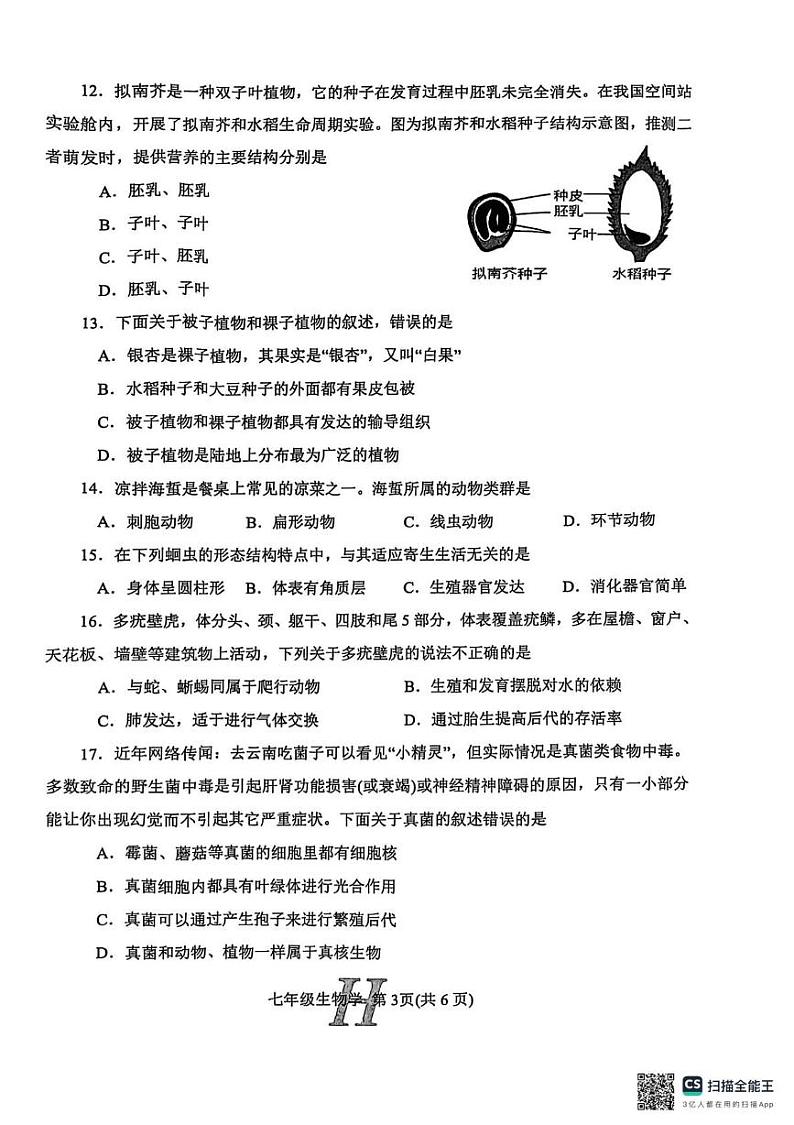 12．拟南芥是一种双子叶植物，它的种子在发育过程中胚乳未完全消失。在我国空间站实验舱内，开展了拟南芥和水稻生命周期实验。图为拟南芥和水稻种子结构示意图，推测二者萌发时，提供营养的主要结构分别是

A．胚乳、胚乳

B．子叶、子叶

C．子叶、胚乳

D．胚乳、子叶

种皮
胚乳
子叶
拟南芥种子　水稻种子

13．下面关于被子植物和裸子植物的叙述，错误的是

A．银杏是裸子植物，其果实是“银杏”，又叫“白果”

B．水稻种子和大豆种子的外面都有果皮包被

C．被子植物和裸子植物都具有发达的输导组织

D．被子植物是陆地上分布最为广泛的植物

14．凉拌海蜇是餐桌上常见的凉菜之一。海蜇所属的动物类群是

A．刺胞动物　B．扁形动物　C．线虫动物　D．环节动物

15．在下列蛔虫的形态结构特点中，与其适应寄生生活无关的是

A．身体呈圆柱形　B．体表有角质层　C．生殖器官发达　D．消化器官简单

16．多疣壁虎，体分头、颈、躯干、四肢和尾5部分，体表覆盖疣鳞，多在屋檐、窗户、天花板、墙壁等建筑物上活动，下列关于多疣壁虎的说法不正确的是

A．与蛇、蜥蜴同属于爬行动物　B．生殖和发育摆脱对水的依赖

C．肺发达，适于进行气体交换　D．通过胎生提高后代的存活率

17．近年网络传闻：去云南吃菌子可以看见“小精灵”，但实际情况是真菌类食物中毒。多数致命的野生菌中毒是引起肝肾功能损害(或衰竭)或神经精神障碍的原因，只有一小部分能让你出现幻觉而不引起其它严重症状。下面关于真菌的叙述错误的是

A．霉菌、蘑菇等真菌的细胞里都有细胞核

B．真菌细胞内都具有叶绿体进行光合作用

C．真菌可以通过产生孢子来进行繁殖后代

D．真菌和动物、植物一样属于真核生物

七年级生物学 第3页(共6页)

H

CS 扫描全能王
3亿人都在用的扫描App